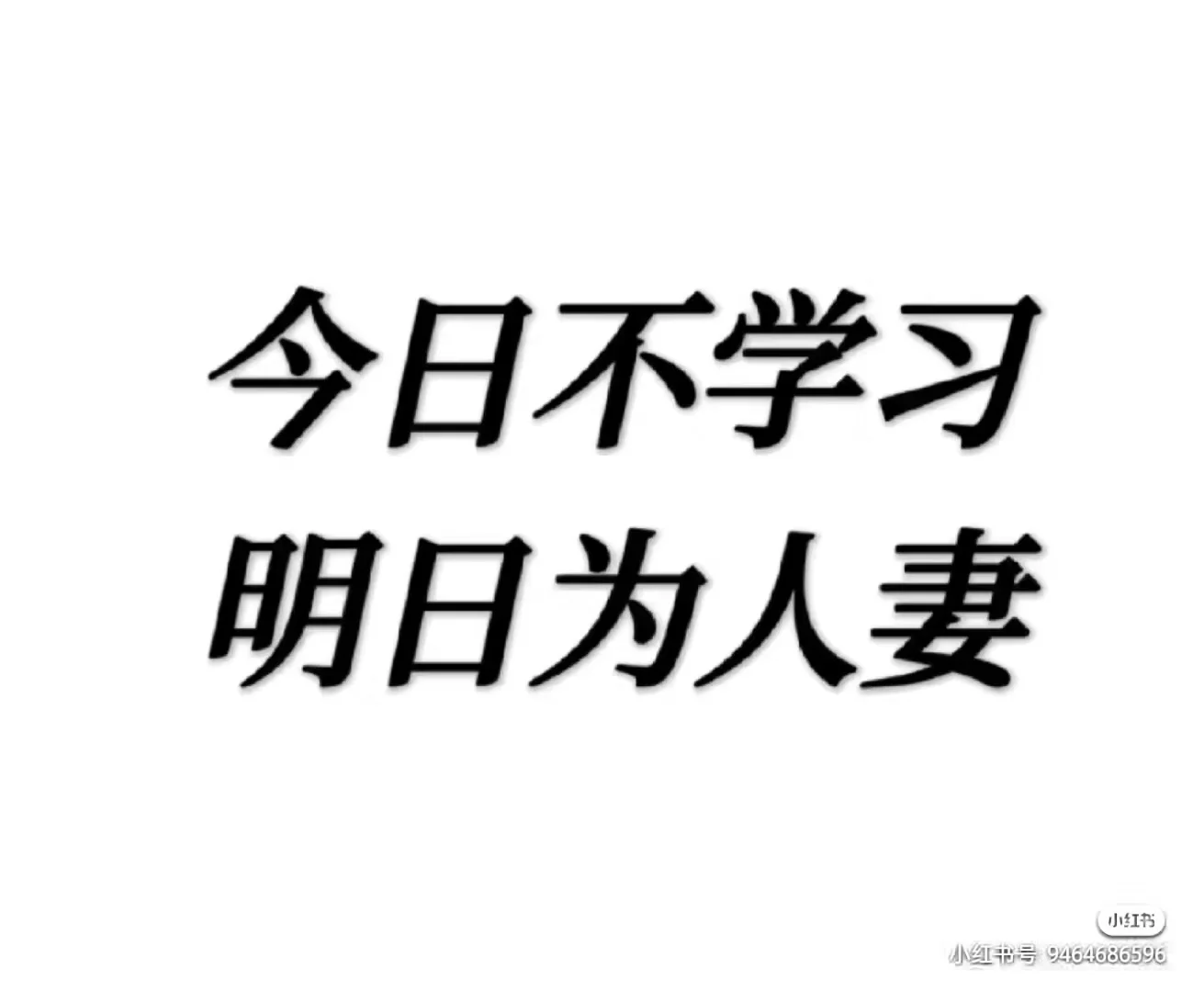 今日不学习
明日为人妻

小红书
小红书号 9464686596